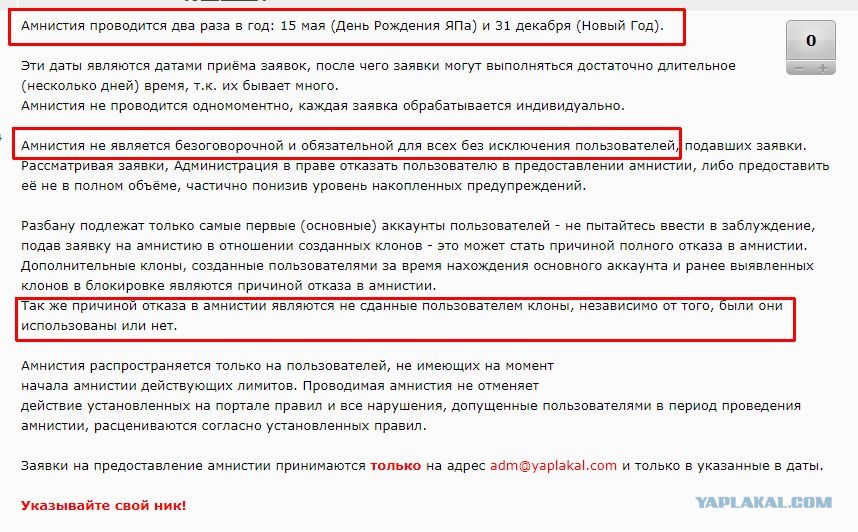 Амнистия проводится два раза в год: 15 мая (День Рождения ЯПа) и 31 декабря (Новый Год).

0
−  +

Эти даты являются датами приёма заявок, после чего заявки могут выполняться достаточно длительное (несколько дней) время, т.к. их бывает много.
Амнистия не проводится одномоментно, каждая заявка обрабатывается индивидуально.

Амнистия не является безоговорочной и обязательной для всех без исключения пользователей, подавших заявки.
Рассматривая заявки, Администрация в праве отказать пользователю в предоставлении амнистии, либо предоставить её не в полном объёме, частично понизив уровень накопленных предупреждений.

Разбану подлежат только самые первые (основные) аккаунты пользователей - не пытайтесь ввести в заблуждение, подав заявку на амнистию в отношении созданных клонов - это может стать причиной полного отказа в амнистии.
Дополнительные клоны, созданные пользователями за время нахождения основного аккаунта и ранее выявленных клонов в блокировке являются причиной отказа в амнистии.
Так же причиной отказа в амнистии являются не сданные пользователем клоны, независимо от того, были они использованы или нет.

Амнистия распространяется только на пользователей, не имеющих на момент начала амнистии действующих лимитов. Проводимая амнистия не отменяет действие установленных на портале правил и все нарушения, допущенные пользователями в период проведения амнистии, расцениваются согласно установленных правил.

Заявки на предоставление амнистии принимаются только на адрес adm@yaplakal.com и только в указанные в даты.

Указывайте свой ник!

YAPLAKAL.COM